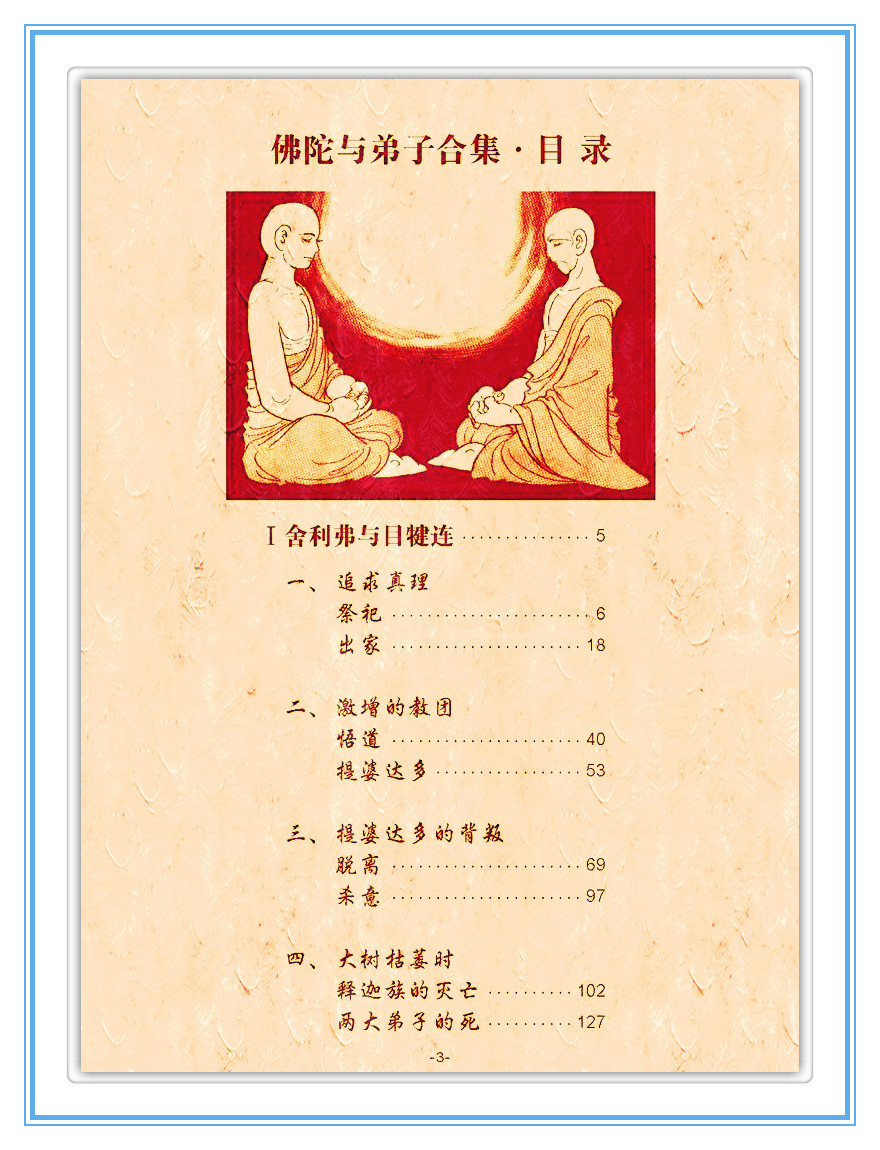 佛陀与弟子合集·目 录

Ⅰ舍利弗与目犍连 5

一、追求真理
祭祀 6
出家 18

二、激增的教团
悟道 40
提婆达多 53

三、提婆达多的背叛
脱离 69
杀意 97

四、大树枯萎时
释迦族的灭亡 102
两大弟子的死 127

-3-